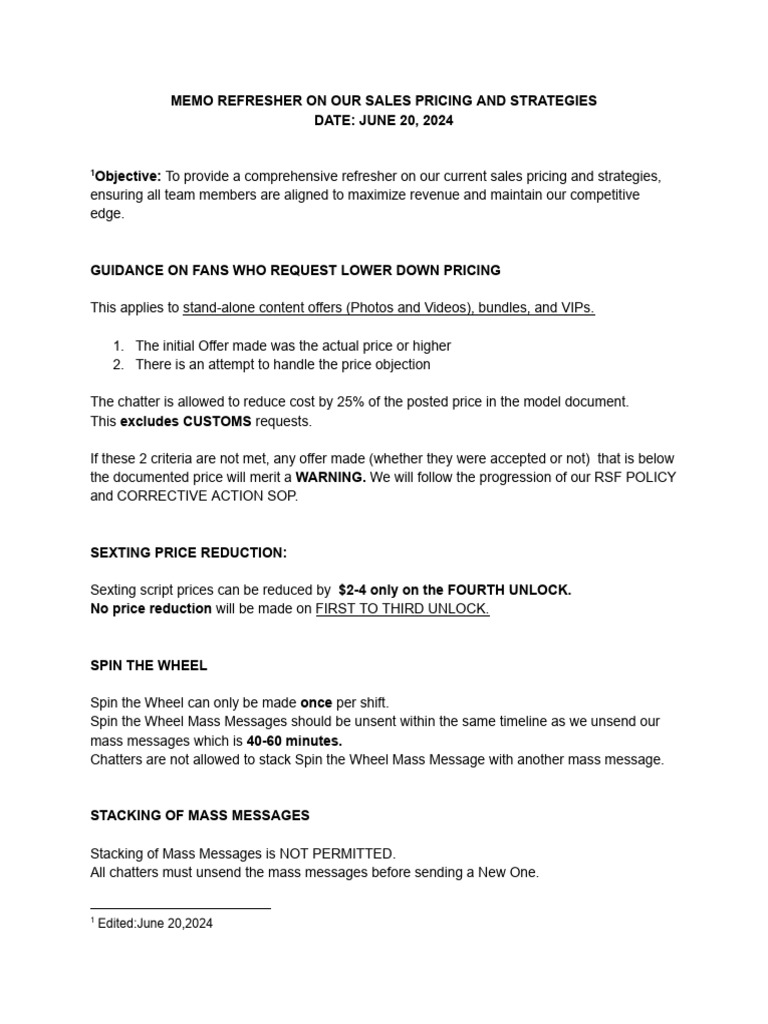 MEMO REFRESHER ON OUR SALES PRICING AND STRATEGIES
DATE: JUNE 20, 2024

$^1$Objective: To provide a comprehensive refresher on our current sales pricing and strategies, ensuring all team members are aligned to maximize revenue and maintain our competitive edge.

GUIDANCE ON FANS WHO REQUEST LOWER DOWN PRICING

This applies to stand-alone content offers (Photos and Videos), bundles, and VIPs.

1. The initial Offer made was the actual price or higher
2. There is an attempt to handle the price objection

The chatter is allowed to reduce cost by 25% of the posted price in the model document.
This excludes CUSTOMS requests.

If these 2 criteria are not met, any offer made (whether they were accepted or not) that is below the documented price will merit a WARNING. We will follow the progression of our RSF POLICY and CORRECTIVE ACTION SOP.

SEXTING PRICE REDUCTION:

Sexting script prices can be reduced by $2-4 only on the FOURTH UNLOCK.
No price reduction will be made on FIRST TO THIRD UNLOCK.

SPIN THE WHEEL

Spin the Wheel can only be made once per shift.
Spin the Wheel Mass Messages should be unsent within the same timeline as we unsend our mass messages which is 40-60 minutes.
Chatters are not allowed to stack Spin the Wheel Mass Message with another mass message.

STACKING OF MASS MESSAGES

Stacking of Mass Messages is NOT PERMITTED.
All chatters must unsend the mass messages before sending a New One.

$^1$ Edited:June 20,2024